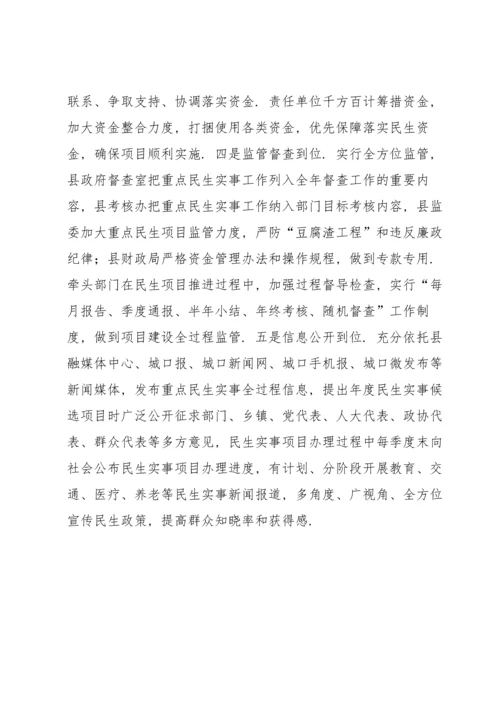 联系、争取支持、协调落实资金．责任单位千方百计筹措资金，加大资金整合力度，打捆使用各类资金，优先保障落实民生资金，确保项目顺利实施．四是监管督查到位．实行全方位监管，县政府督查室把重点民生实事工作列入全年督查工作的重要内容，县考核办把重点民生实事工作纳入部门目标考核内容，县监委加大重点民生项目监管力度，严防“豆腐渣工程”和违反廉政纪律；县财政局严格资金管理办法和操作规程，做到专款专用．牵头部门在民生项目推进过程中，加强过程督导检查，实行“每月报告、季度通报、半年小结、年终考核、随机督查”工作制度，做到项目建设全过程监管．五是信息公开到位．充分依托县融媒体中心、城口报、城口新闻网、城口手机报、城口微发布等新闻媒体，发布重点民生实事全过程信息，提出年度民生实事候选项目时广泛公开征求部门、乡镇、党代表、人大代表、政协代表、群众代表等多方意见，民生实事项目办理过程中每季度末向社会公布民生实事项目办理进度，有计划、分阶段开展教育、交通、医疗、养老等民生实事新闻报道，多角度、广视角、全方位宣传民生政策，提高群众知晓率和获得感．